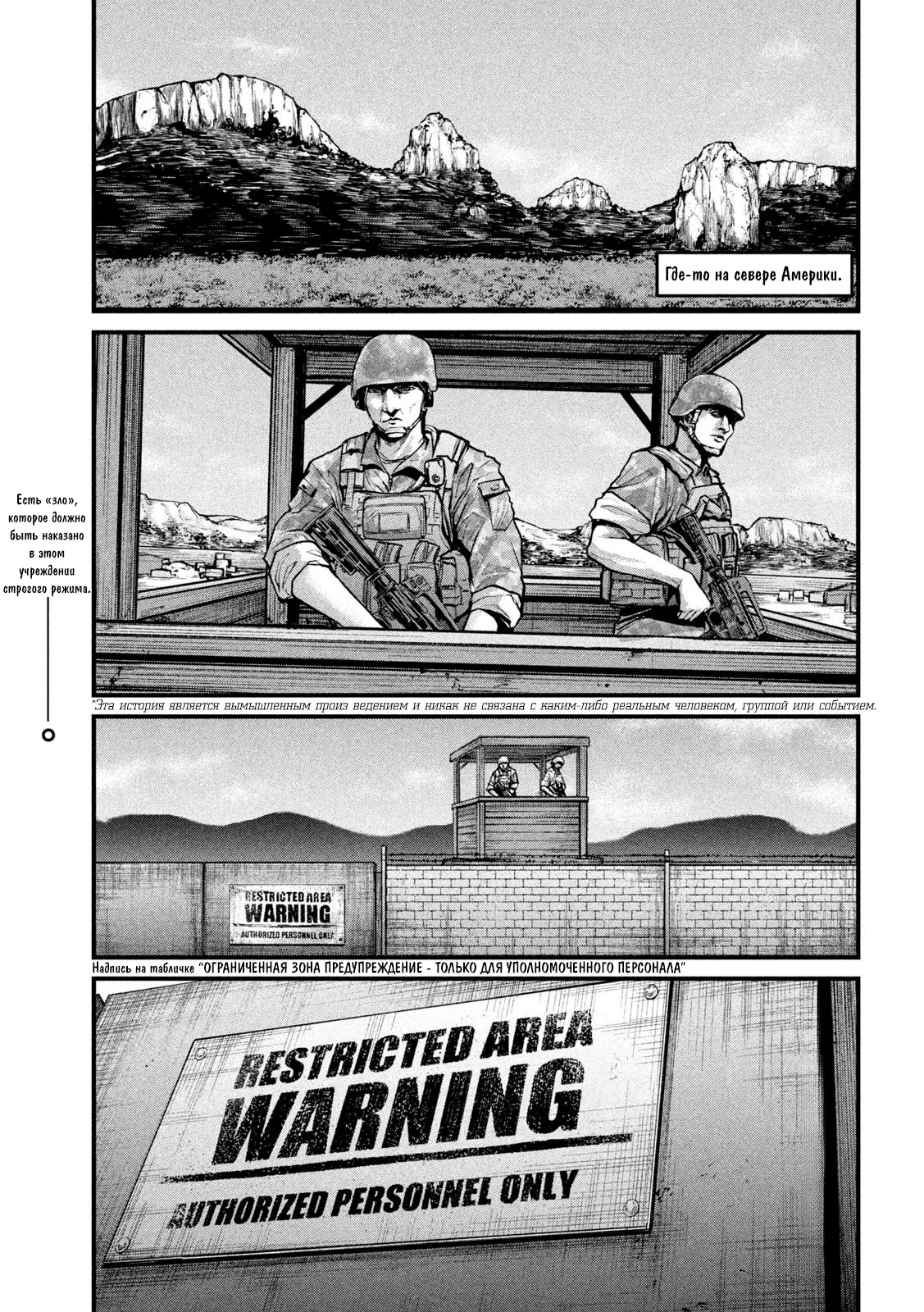 Где-то на севере Америки.

Есть «зло», которое должно быть наказано в этом учреждении строгого режима.

*Эта история является вымышленным произ ведением и никак не связана с каким-либо реальным человеком, группой или событием.

RESTRICTED AREA
WARNING
AUTHORIZED PERSONNEL ONLY

Надпись на табличке "ОГРАНИЧЕННАЯ ЗОНА ПРЕДУПРЕЖДЕНИЕ - ТОЛЬКО ДЛЯ УПОЛНОМОЧЕННОГО ПЕРСОНАЛА"

RESTRICTED AREA
WARNING
AUTHORIZED PERSONNEL ONLY